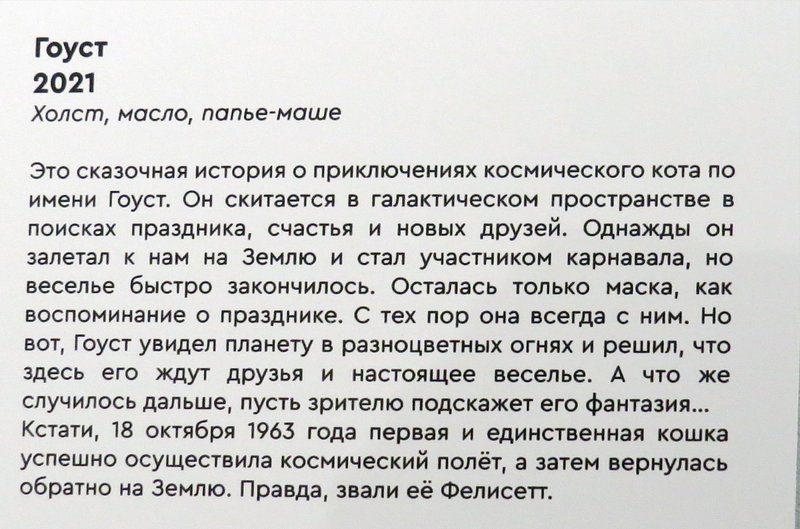 Гоуст
2021
Холст, масло, папье-маше

Это сказочная история о приключениях космического кота по имени Гоуст. Он скитается в галактическом пространстве в поисках праздника, счастья и новых друзей. Однажды он залетал к нам на Землю и стал участником карнавала, но веселье быстро закончилось. Осталась только маска, как воспоминание о празднике. С тех пор она всегда с ним. Но вот, Гоуст увидел планету в разноцветных огнях и решил, что здесь его ждут друзья и настоящее веселье. А что же случилось дальше, пусть зрителю подскажет его фантазия...
Кстати, 18 октября 1963 года первая и единственная кошка успешно осуществила космический полёт, а затем вернулась обратно на Землю. Правда, звали её Фелисетт.